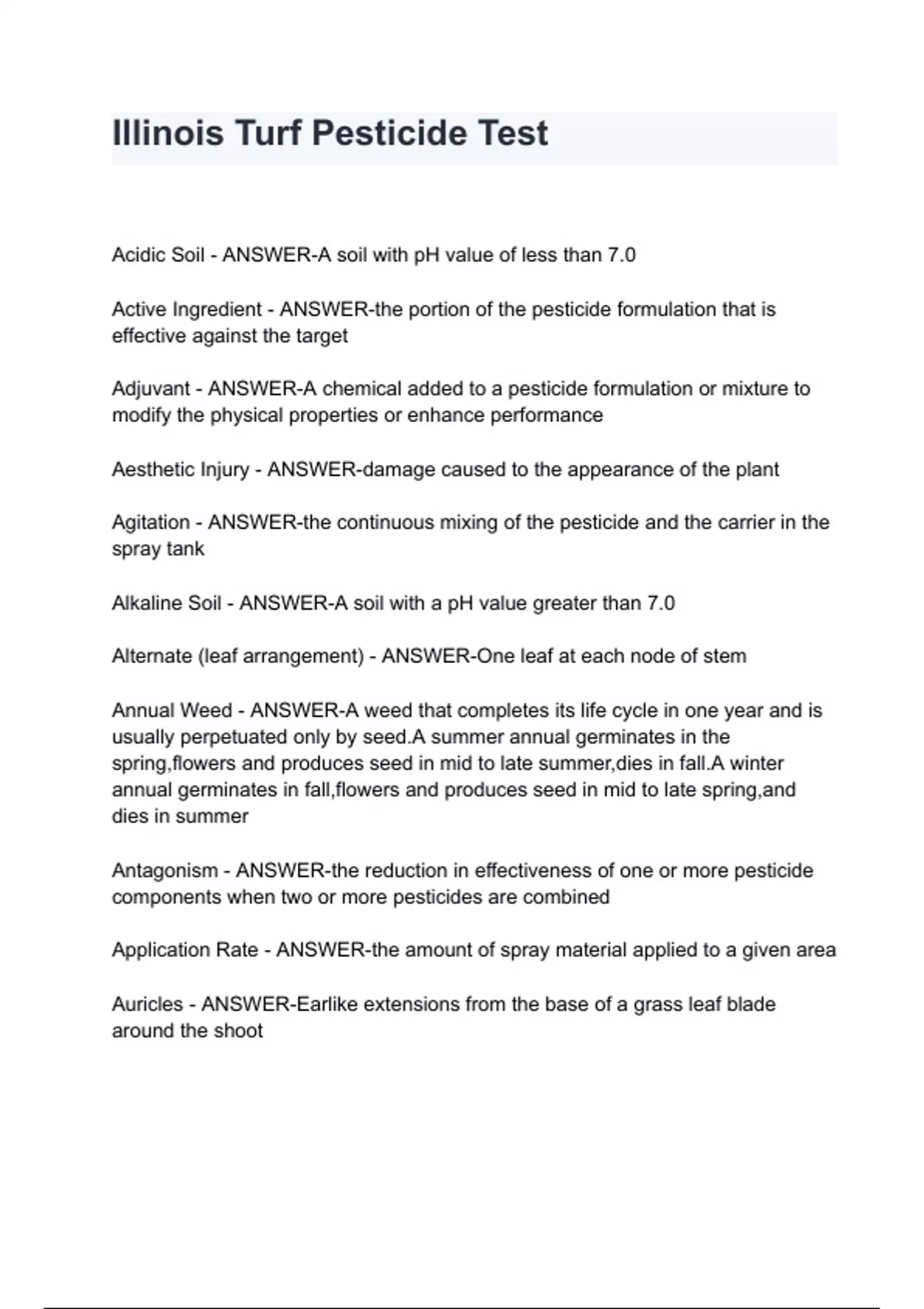 Illinois Turf Pesticide Test

Acidic Soil - ANSWER-A soil with pH value of less than 7.0

Active Ingredient - ANSWER-the portion of the pesticide formulation that is effective against the target

Adjuvant - ANSWER-A chemical added to a pesticide formulation or mixture to modify the physical properties or enhance performance

Aesthetic Injury - ANSWER-damage caused to the appearance of the plant

Agitation - ANSWER-the continuous mixing of the pesticide and the carrier in the spray tank

Alkaline Soil - ANSWER-A soil with a pH value greater than 7.0

Alternate (leaf arrangement) - ANSWER-One leaf at each node of stem

Annual Weed - ANSWER-A weed that completes its life cycle in one year and is usually perpetuated only by seed.A summer annual germinates in the spring,flowers and produces seed in mid to late summer,dies in fall.A winter annual germinates in fall,flowers and produces seed in mid to late spring,and dies in summer

Antagonism - ANSWER-the reduction in effectiveness of one or more pesticide components when two or more pesticides are combined

Application Rate - ANSWER-the amount of spray material applied to a given area

Auricles - ANSWER-Earlike extensions from the base of a grass leaf blade around the shoot